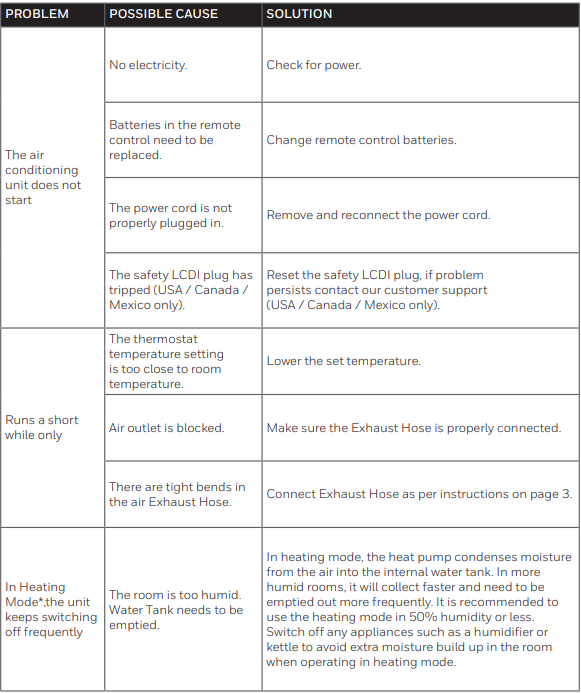 | PROBLEM | POSSIBLE CAUSE | SOLUTION |
|---|---|---|
| The air conditioning unit does not start | No electricity. | Check for power. |
| | Batteries in the remote control need to be replaced. | Change remote control batteries. |
| | The power cord is not properly plugged in. | Remove and reconnect the power cord. |
| | The safety LCDI plug has tripped (USA / Canada / Mexico only). | Reset the safety LCDI plug, if problem persists contact our customer support (USA / Canada / Mexico only). |
| Runs a short while only | The thermostat temperature setting is too close to room temperature. | Lower the set temperature. |
| | Air outlet is blocked. | Make sure the Exhaust Hose is properly connected. |
| | There are tight bends in the air Exhaust Hose. | Connect Exhaust Hose as per instructions on page 3. |
| In Heating Mode*,the unit keeps switching off frequently | The room is too humid. Water Tank needs to be emptied. | In heating mode, the heat pump condenses moisture from the air into the internal water tank. In more humid rooms, it will collect faster and need to be emptied out more frequently. It is recommended to use the heating mode in 50% humidity or less. Switch off any appliances such as a humidifier or kettle to avoid extra moisture build up in the room when operating in heating mode. |